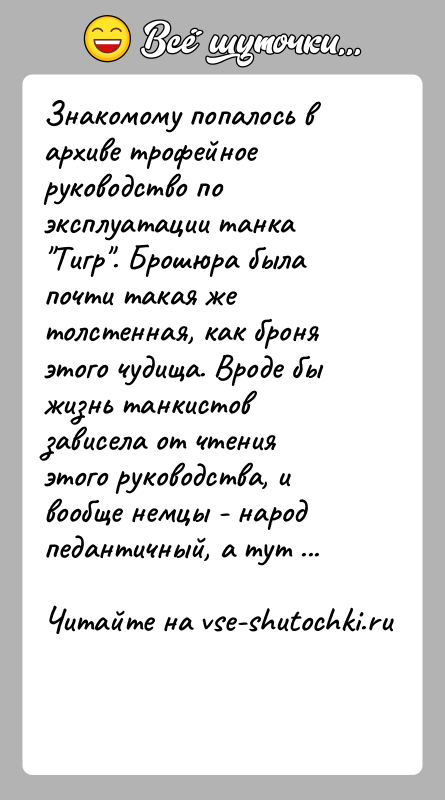 Всё шуточки...

Знакомому попалось в архиве трофейное руководство по эксплуатации танка "Тигр". Брошюра была почти такая же толстенная, как броня этого чудища. Вроде бы жизнь танкистов зависела от чтения этого руководства, и вообще немцы - народ педантичный, а тут ...

Читайте на vse-shutochki.ru